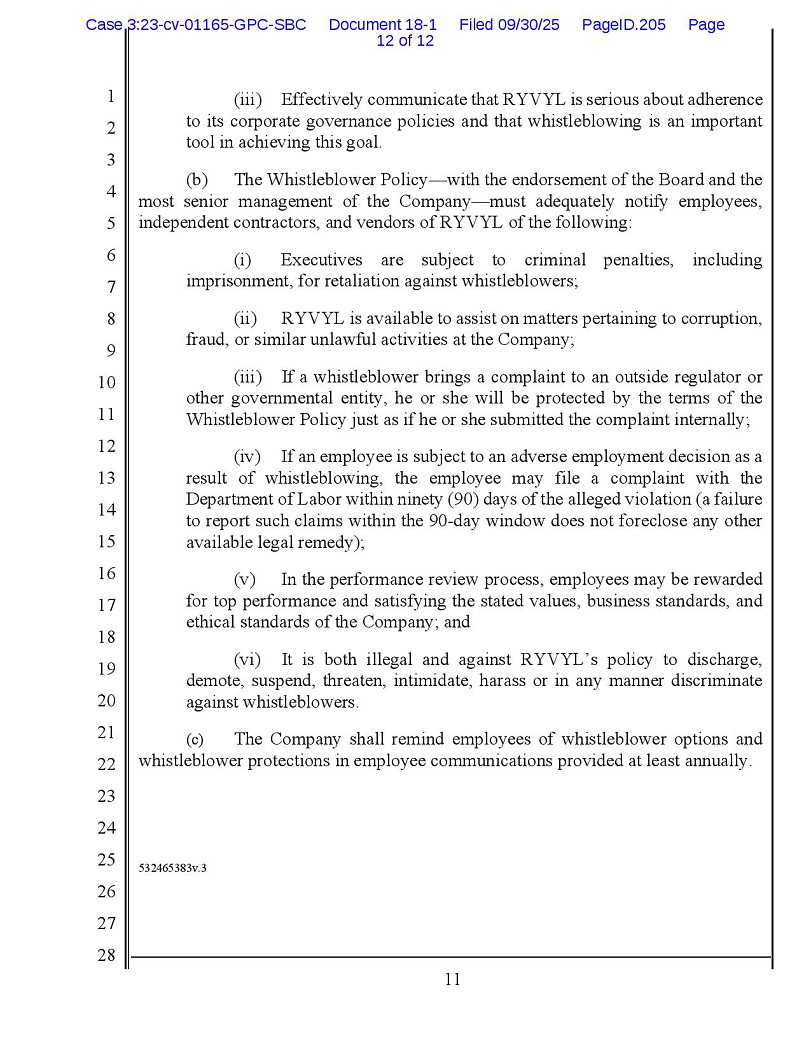 Case 3:23-cv-01165-GPC-SBC Document 18-1 Filed 09/30/25 PageID.205 Page 12 of 12

1
2
3
4
5
6
7
8
9
10
11
12
13
14
15
16
17
18
19
20
21
22
23
24
25
26
27
28

(iii) Effectively communicate that RYVYL is serious about adherence to its corporate governance policies and that whistleblowing is an important tool in achieving this goal.

(b) The Whistleblower Policy—with the endorsement of the Board and the most senior management of the Company—must adequately notify employees, independent contractors, and vendors of RYVYL of the following:

(i) Executives are subject to criminal penalties, including imprisonment, for retaliation against whistleblowers;

(ii) RYVYL is available to assist on matters pertaining to corruption, fraud, or similar unlawful activities at the Company;

(iii) If a whistleblower brings a complaint to an outside regulator or other governmental entity, he or she will be protected by the terms of the Whistleblower Policy just as if he or she submitted the complaint internally;

(iv) If an employee is subject to an adverse employment decision as a result of whistleblowing, the employee may file a complaint with the Department of Labor within ninety (90) days of the alleged violation (a failure to report such claims within the 90-day window does not foreclose any other available legal remedy);

(v) In the performance review process, employees may be rewarded for top performance and satisfying the stated values, business standards, and ethical standards of the Company; and

(vi) It is both illegal and against RYVYL's policy to discharge, demote, suspend, threaten, intimidate, harass or in any manner discriminate against whistleblowers.

(c) The Company shall remind employees of whistleblower options and whistleblower protections in employee communications provided at least annually.

532465383v.3

11